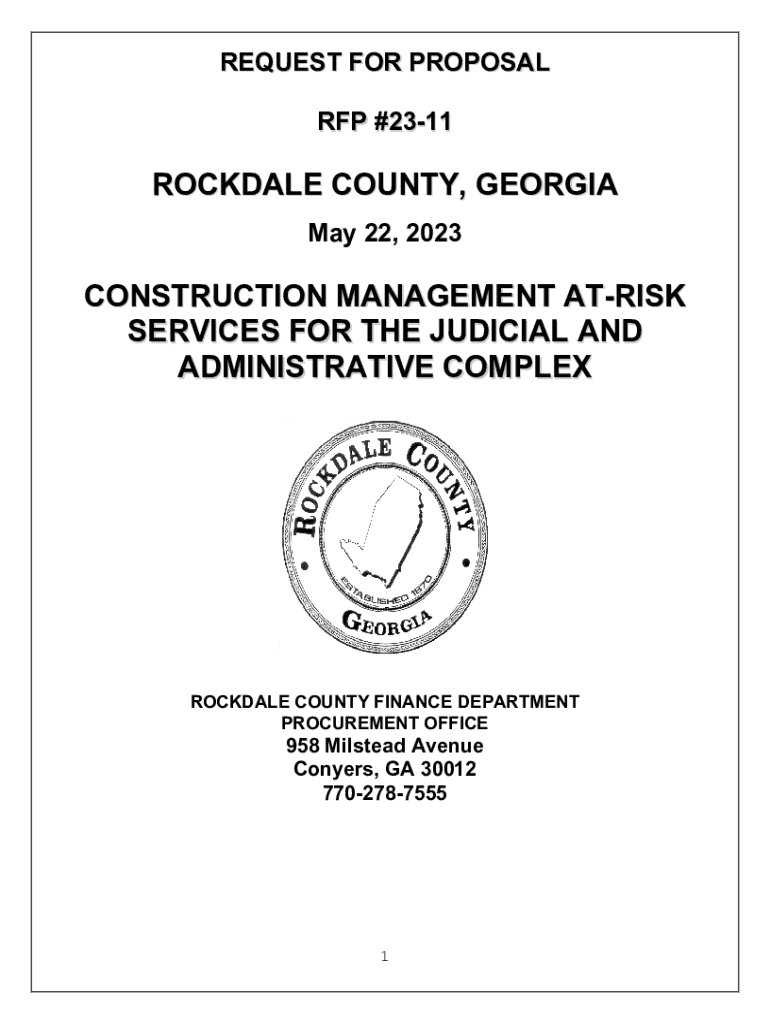 REQUEST FOR PROPOSAL

RFP #23-11

ROCKDALE COUNTY, GEORGIA

May 22, 2023

CONSTRUCTION MANAGEMENT AT-RISK SERVICES FOR THE JUDICIAL AND ADMINISTRATIVE COMPLEX

ROCKDALE COUNTY

ESTABLISHED 1870

GEORGIA

ROCKDALE COUNTY FINANCE DEPARTMENT
PROCUREMENT OFFICE
958 Milstead Avenue
Conyers, GA 30012
770-278-7555

1